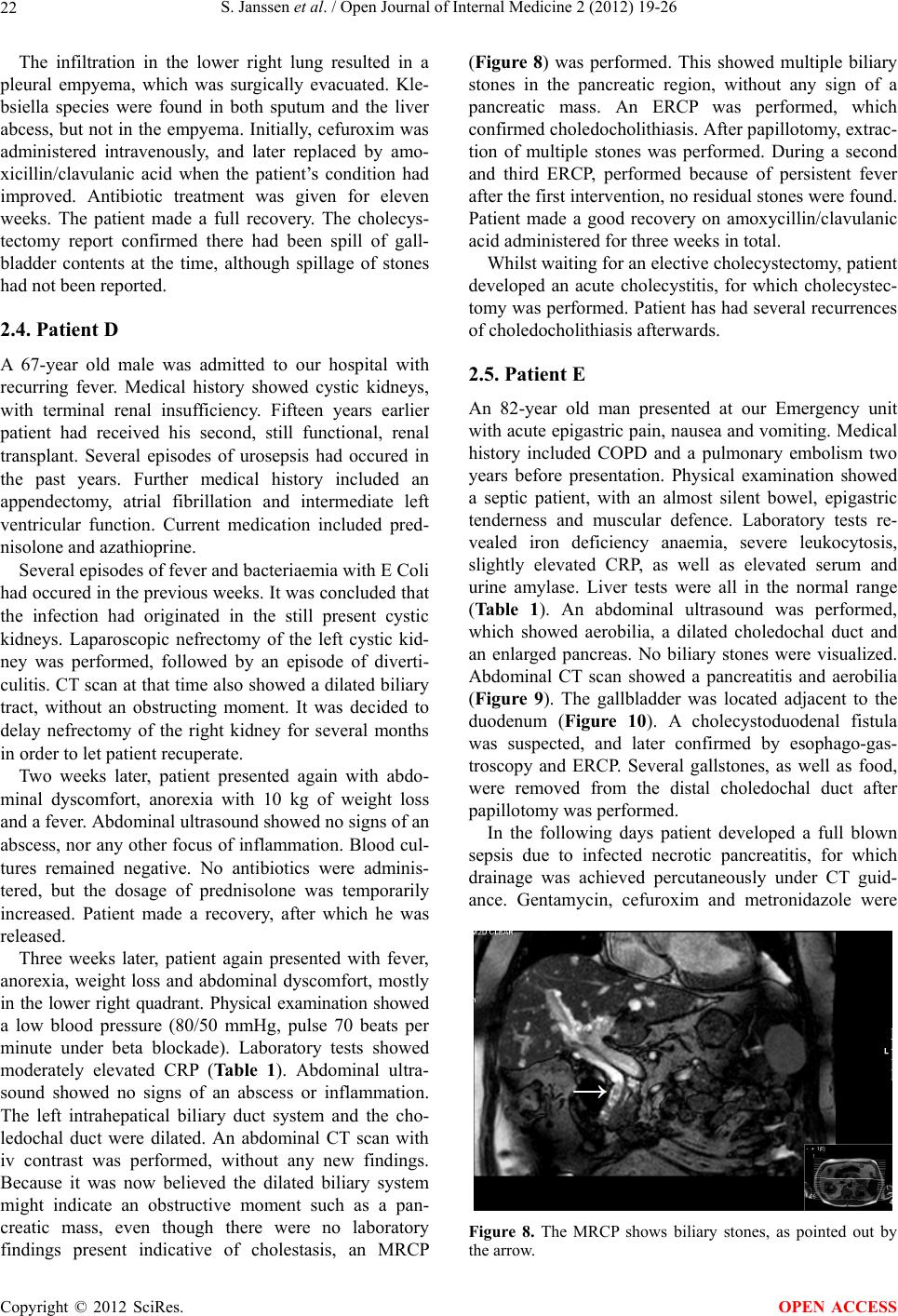 22 S. Janssen et al. / Open Journal of Internal Medicine 2 (2012) 19-26

The infiltration in the lower right lung resulted in a pleural empyema, which was surgically evacuated. Klebsiella species were found in both sputum and the liver abcess, but not in the empyema. Initially, cefuroxim was administered intravenously, and later replaced by amoxicillin/clavulanic acid when the patient's condition had improved. Antibiotic treatment was given for eleven weeks. The patient made a full recovery. The cholecystectomy report confirmed there had been spill of gallbladder contents at the time, although spillage of stones had not been reported.

2.4. Patient D

A 67-year old male was admitted to our hospital with recurring fever. Medical history showed cystic kidneys, with terminal renal insufficiency. Fifteen years earlier patient had received his second, still functional, renal transplant. Several episodes of urosepsis had occured in the past years. Further medical history included an appendectomy, atrial fibrillation and intermediate left ventricular function. Current medication included prednisolone and azathioprine.

Several episodes of fever and bacteriaemia with E Coli had occured in the previous weeks. It was concluded that the infection had originated in the still present cystic kidneys. Laparoscopic nefrectomy of the left cystic kidney was performed, followed by an episode of diverticulitis. CT scan at that time also showed a dilated biliary tract, without an obstructing moment. It was decided to delay nefrectomy of the right kidney for several months in order to let patient recuperate.

Two weeks later, patient presented again with abdominal dyscomfort, anorexia with 10 kg of weight loss and a fever. Abdominal ultrasound showed no signs of an abscess, nor any other focus of inflammation. Blood cultures remained negative. No antibiotics were administered, but the dosage of prednisolone was temporarily increased. Patient made a recovery, after which he was released.

Three weeks later, patient again presented with fever, anorexia, weight loss and abdominal dyscomfort, mostly in the lower right quadrant. Physical examination showed a low blood pressure (80/50 mmHg, pulse 70 beats per minute under beta blockade). Laboratory tests showed moderately elevated CRP (Table 1). Abdominal ultrasound showed no signs of an abscess or inflammation. The left intrahepatical biliary duct system and the choledochal duct were dilated. An abdominal CT scan with iv contrast was performed, without any new findings. Because it was now believed the dilated biliary system might indicate an obstructive moment such as a pancreatic mass, even though there were no laboratory findings present indicative of cholestasis, an MRCP (Figure 8) was performed. This showed multiple biliary stones in the pancreatic region, without any sign of a pancreatic mass. An ERCP was performed, which confirmed choledocholithiasis. After papillotomy, extraction of multiple stones was performed. During a second and third ERCP, performed because of persistent fever after the first intervention, no residual stones were found. Patient made a good recovery on amoxycillin/clavulanic acid administered for three weeks in total.

Whilst waiting for an elective cholecystectomy, patient developed an acute cholecystitis, for which cholecystectomy was performed. Patient has had several recurrences of choledocholithiasis afterwards.

2.5. Patient E

An 82-year old man presented at our Emergency unit with acute epigastric pain, nausea and vomiting. Medical history included COPD and a pulmonary embolism two years before presentation. Physical examination showed a septic patient, with an almost silent bowel, epigastric tenderness and muscular defence. Laboratory tests revealed iron deficiency anaemia, severe leukocytosis, slightly elevated CRP, as well as elevated serum and urine amylase. Liver tests were all in the normal range (Table 1). An abdominal ultrasound was performed, which showed aerobilia, a dilated choledochal duct and an enlarged pancreas. No biliary stones were visualized. Abdominal CT scan showed a pancreatitis and aerobilia (Figure 9). The gallbladder was located adjacent to the duodenum (Figure 10). A cholecystoduodenal fistula was suspected, and later confirmed by esophago-gastroscopy and ERCP. Several gallstones, as well as food, were removed from the distal choledochal duct after papillotomy was performed.

In the following days patient developed a full blown sepsis due to infected necrotic pancreatitis, for which drainage was achieved percutaneously under CT guidance. Gentamycin, cefuroxim and metronidazole were

Figure 8. The MRCP shows biliary stones, as pointed out by the arrow.

Copyright © 2012 SciRes. OPEN ACCESS